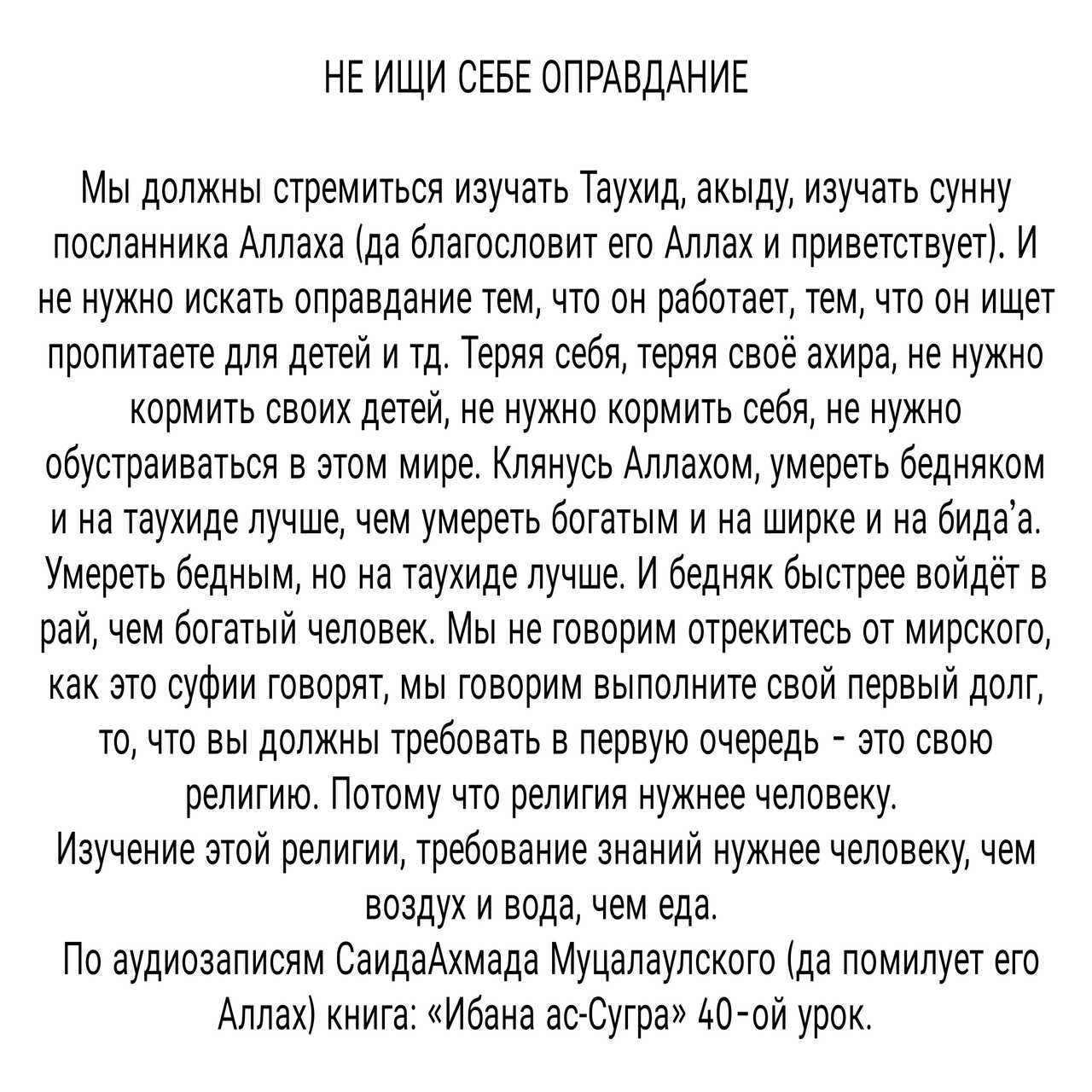 НЕ ИЩИ СЕБЕ ОПРАВДАНИЕ

Мы должны стремиться изучать Таухид, акыду, изучать сунну посланника Аллаха (да благословит его Аллах и приветствует). И не нужно искать оправдание тем, что он работает, тем, что он ищет пропитаете для детей и тд. Теряя себя, теряя своё ахира, не нужно кормить своих детей, не нужно кормить себя, не нужно обустраиваться в этом мире. Клянусь Аллахом, умереть бедняком и на таухиде лучше, чем умереть богатым и на ширке и на бида'а. Умереть бедным, но на таухиде лучше. И бедняк быстрее войдёт в рай, чем богатый человек. Мы не говорим отрекитесь от мирского, как это суфии говорят, мы говорим выполните свой первый долг, то, что вы должны требовать в первую очередь - это свою религию. Потому что религия нужнее человеку.
Изучение этой религии, требование знаний нужнее человеку, чем воздух и вода, чем еда.
По аудиозаписям СаидаАхмада Муцалаулского (да помилует его Аллах) книга: «Ибана ас-Сугра» 40-ой урок.